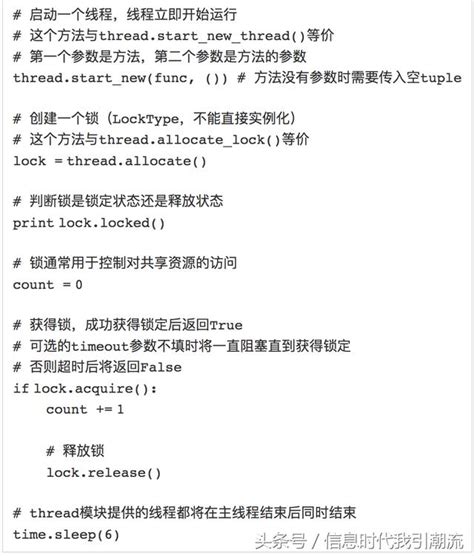 # 启动一个线程，线程立即开始运行
# 这个方法与thread.start_new_thread()等价
# 第一个参数是方法，第二个参数是方法的参数
thread.start_new(func, ()) # 方法没有参数时需要传入空tuple

# 创建一个锁（LockType，不能直接实例化）
# 这个方法与thread.allocate_lock()等价
lock = thread.allocate()

# 判断锁是锁定状态还是释放状态
print lock.locked()

# 锁通常用于控制对共享资源的访问
count = 0

# 获得锁，成功获得锁定后返回True
# 可选的timeout参数不填时将一直阻塞直到获得锁定
# 否则超时后将返回False
if lock.acquire():
    count += 1

    # 释放锁
    lock.release()

# thread模块提供的线程都将在主线程结束后同时结束
time.sleep(6)

头条号 / 信息时代我引潮流